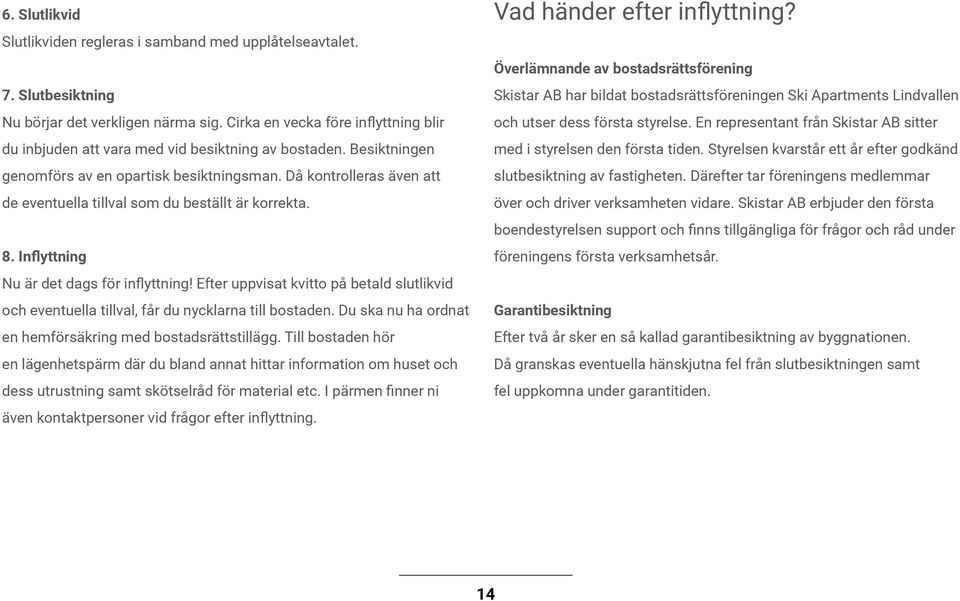 6. Slutlikvid
Slutlikviden regleras i samband med upplåtelseavtalet.

7. Slutbesiktning
Nu börjar det verkligen närma sig. Cirka en vecka före inflyttning blir du inbjuden att vara med vid besiktning av bostaden. Besiktningen genomförs av en opartisk besiktningsman. Då kontrolleras även att de eventuella tillval som du beställt är korrekta.

8. Inflyttning
Nu är det dags för inflyttning! Efter uppvisat kvitto på betald slutlikvid och eventuella tillval, får du nycklarna till bostaden. Du ska nu ha ordnat en hemförsäkring med bostadsrättstillägg. Till bostaden hör en lägenhetspärm där du bland annat hittar information om huset och dess utrustning samt skötselråd för material etc. I pärmen finner ni även kontaktpersoner vid frågor efter inflyttning.

Vad händer efter inflyttning?

Överlämnande av bostadsrättsförening
Skistar AB har bildat bostadsrättsföreningen Ski Apartments Lindvallen och utser dess första styrelse. En representant från Skistar AB sitter med i styrelsen den första tiden. Styrelsen kvarstår ett år efter godkänd slutbesiktning av fastigheten. Därefter tar föreningens medlemmar över och driver verksamheten vidare. Skistar AB erbjuder den första boendestyrelsen support och finns tillgängliga för frågor och råd under föreningens första verksamhetsår.

Garantibesiktning
Efter två år sker en så kallad garantibesiktning av byggnationen. Då granskas eventuella hänskjutna fel från slutbesiktningen samt fel uppkomna under garantitiden.

14